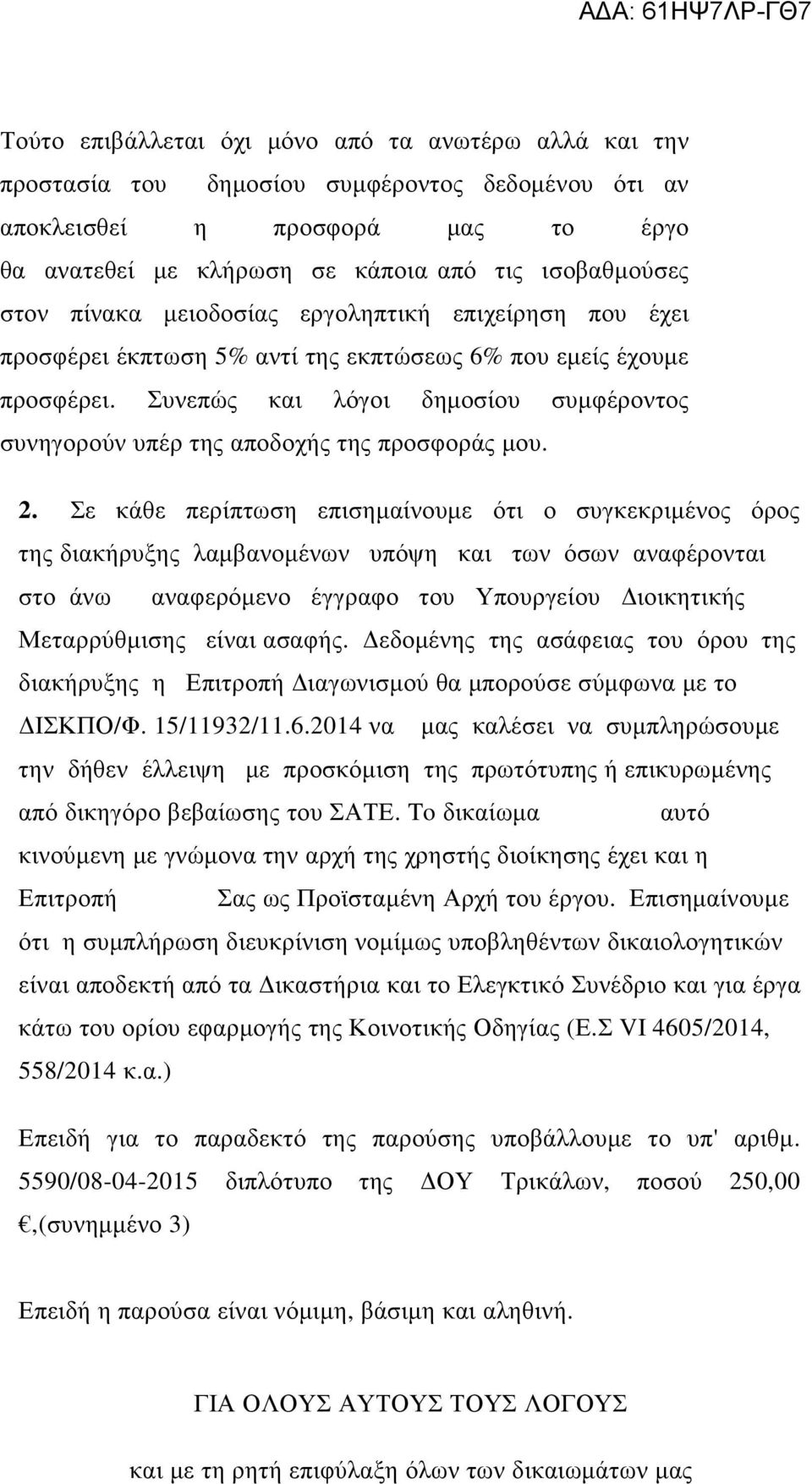 ΑΔΑ: 61ΗΨ7ΛΡ-ΓΘ7

Τούτο επιβάλλεται όχι μόνο από τα ανωτέρω αλλά και την προστασία του δημοσίου συμφέροντος δεδομένου ότι αν αποκλεισθεί η προσφορά μας το έργο θα ανατεθεί με κλήρωση σε κάποια από τις ισοβαθμούσες στον πίνακα μειοδοσίας εργοληπτική επιχείρηση που έχει προσφέρει έκπτωση 5% αντί της εκπτώσεως 6% που εμείς έχουμε προσφέρει. Συνεπώς και λόγοι δημοσίου συμφέροντος συνηγορούν υπέρ της αποδοχής της προσφοράς μου.

2. Σε κάθε περίπτωση επισημαίνουμε ότι ο συγκεκριμένος όρος της διακήρυξης λαμβανομένων υπόψη και των όσων αναφέρονται στο άνω αναφερόμενο έγγραφο του Υπουργείου Διοικητικής Μεταρρύθμισης είναι ασαφής. Δεδομένης της ασάφειας του όρου της διακήρυξης η Επιτροπή Διαγωνισμού θα μπορούσε σύμφωνα με το ΔΙΣΚΠΟ/Φ. 15/11932/11.6.2014 να μας καλέσει να συμπληρώσουμε την δήθεν έλλειψη με προσκόμιση της πρωτότυπης ή επικυρωμένης από δικηγόρο βεβαίωσης του ΣΑΤΕ. Το δικαίωμα αυτό κινούμενη με γνώμονα την αρχή της χρηστής διοίκησης έχει και η Επιτροπή Σας ως Προϊσταμένη Αρχή του έργου. Επισημαίνουμε ότι η συμπλήρωση διευκρίνιση νομίμως υποβληθέντων δικαιολογητικών είναι αποδεκτή από τα Δικαστήρια και το Ελεγκτικό Συνέδριο και για έργα κάτω του ορίου εφαρμογής της Κοινοτικής Οδηγίας (Ε.Σ VI 4605/2014, 558/2014 κ.α.)

Επειδή για το παραδεκτό της παρούσης υποβάλλουμε το υπ' αριθμ. 5590/08-04-2015 διπλότυπο της ΔΟΥ Τρικάλων, ποσού 250,00 €,(συνημμένο 3)

Επειδή η παρούσα είναι νόμιμη, βάσιμη και αληθινή.

ΓΙΑ ΟΛΟΥΣ ΑΥΤΟΥΣ ΤΟΥΣ ΛΟΓΟΥΣ

και με τη ρητή επιφύλαξη όλων των δικαιωμάτων μας